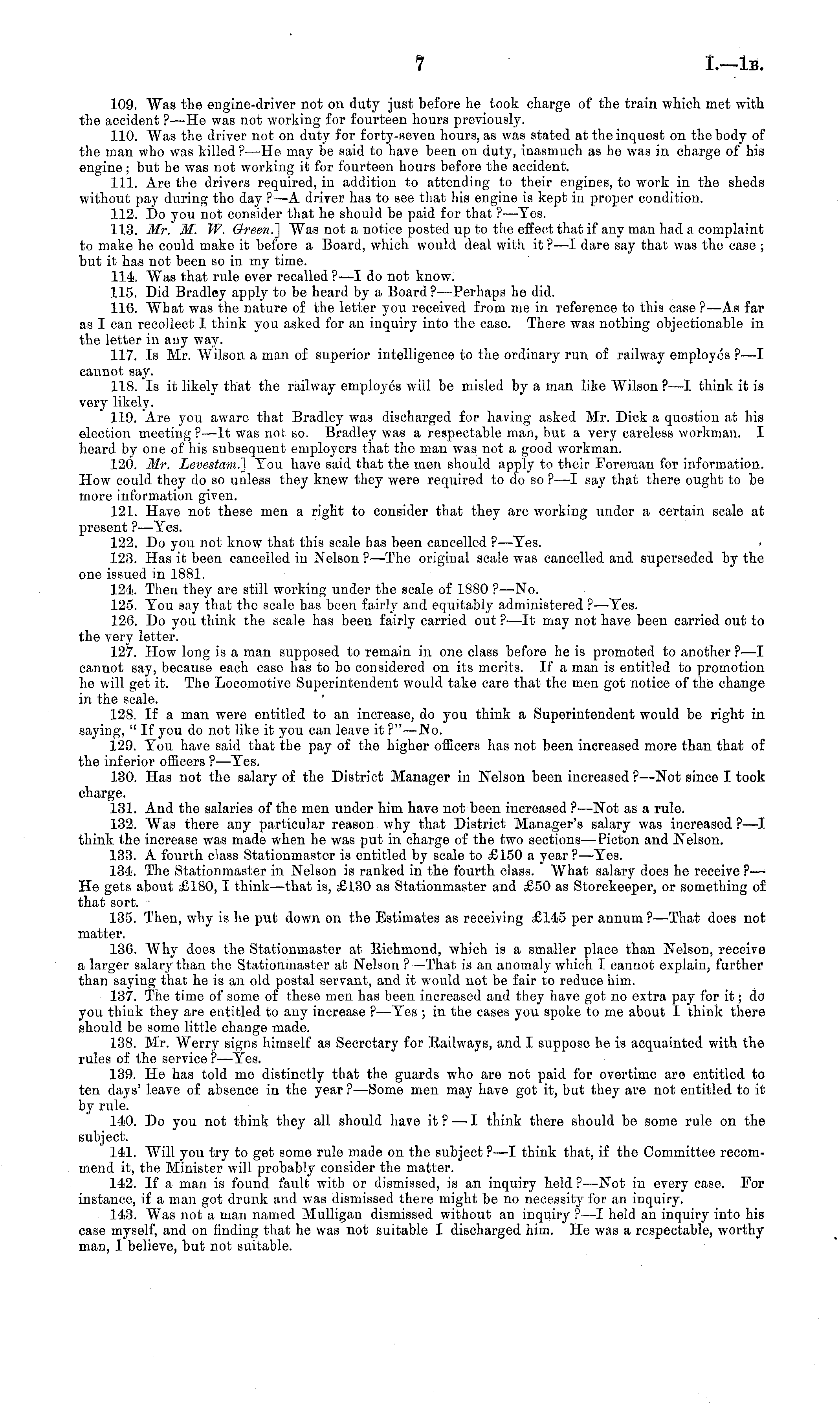 7 I.—1B.

109. Was the engine-driver not on duty just before he took charge of the train which met with the accident?—He was not working for fourteen hours previously.

110. Was the driver not on duty for forty-seven hours, as was stated at the inquest on the body of the man who was killed?—He may be said to have been on duty, inasmuch as he was in charge of his engine; but he was not working it for fourteen hours before the accident.

111. Are the drivers required, in addition to attending to their engines, to work in the sheds without pay during the day?—A driver has to see that his engine is kept in proper condition.

112. Do you not consider that he should be paid for that?—Yes.

113. Mr. M. W. Green.] Was not a notice posted up to the effect that if any man had a complaint to make he could make it before a Board, which would deal with it?—I dare say that was the case; but it has not been so in my time.

114. Was that rule ever recalled?—I do not know.

115. Did Bradley apply to be heard by a Board?—Perhaps he did.

116. What was the nature of the letter you received from me in reference to this case?—As far as I can recollect I think you asked for an inquiry into the case. There was nothing objectionable in the letter in any way.

117. Is Mr. Wilson a man of superior intelligence to the ordinary run of railway employés?—I cannot say.

118. Is it likely that the railway employés will be misled by a man like Wilson?—I think it is very likely.

119. Are you aware that Bradley was discharged for having asked Mr. Dick a question at his election meeting?—It was not so. Bradley was a respectable man, but a very careless workman. I heard by one of his subsequent employers that the man was not a good workman.

120. Mr. Levestam.] You have said that the men should apply to their Foreman for information. How could they do so unless they knew they were required to do so?—I say that there ought to be more information given.

121. Have not these men a right to consider that they are working under a certain scale at present?—Yes.

122. Do you not know that this scale has been cancelled?—Yes.

123. Has it been cancelled in Nelson?—The original scale was cancelled and superseded by the one issued in 1881.

124. Then they are still working under the scale of 1880?—No.

125. You say that the scale has been fairly and equitably administered?—Yes.

126. Do you think the scale has been fairly carried out?—It may not have been carried out to the very letter.

127. How long is a man supposed to remain in one class before he is promoted to another?—I cannot say, because each case has to be considered on its merits. If a man is entitled to promotion he will get it. The Locomotive Superintendent would take care that the men got notice of the change in the scale.

128. If a man were entitled to an increase, do you think a Superintendent would be right in saying, "If you do not like it you can leave it?"—No.

129. You have said that the pay of the higher officers has not been increased more than that of the inferior officers?—Yes.

130. Has not the salary of the District Manager in Nelson been increased?—Not since I took charge.

131. And the salaries of the men under him have not been increased?—Not as a rule.

132. Was there any particular reason why that District Manager's salary was increased?—I think the increase was made when he was put in charge of the two sections—Picton and Nelson.

133. A fourth class Stationmaster is entitled by scale to £150 a year?—Yes.

134. The Stationmaster in Nelson is ranked in the fourth class. What salary does he receive?—He gets about £180, I think—that is, £130 as Stationmaster and £50 as Storekeeper, or something of that sort.

135. Then, why is he put down on the Estimates as receiving £145 per annum?—That does not matter.

136. Why does the Stationmaster at Richmond, which is a smaller place than Nelson, receive a larger salary than the Stationmaster at Nelson?—That is an anomaly which I cannot explain, further than saying that he is an old postal servant, and it would not be fair to reduce him.

137. The time of some of these men has been increased and they have got no extra pay for it; do you think they are entitled to any increase?—Yes; in the cases you spoke to me about I think there should be some little change made.

138. Mr. Werry signs himself as Secretary for Railways, and I suppose he is acquainted with the rules of the service?—Yes.

139. He has told me distinctly that the guards who are not paid for overtime are entitled to ten days' leave of absence in the year?—Some men may have got it, but they are not entitled to it by rule.

140. Do you not think they all should have it?—I think there should be some rule on the subject.

141. Will you try to get some rule made on the subject?—I think that, if the Committee recommend it, the Minister will probably consider the matter.

142. If a man is found fault with or dismissed, is an inquiry held?—Not in every case. For instance, if a man got drunk and was dismissed there might be no necessity for an inquiry.

143. Was not a man named Mulligan dismissed without an inquiry?—I held an inquiry into his case myself, and on finding that he was not suitable I discharged him. He was a respectable, worthy man, I believe, but not suitable.